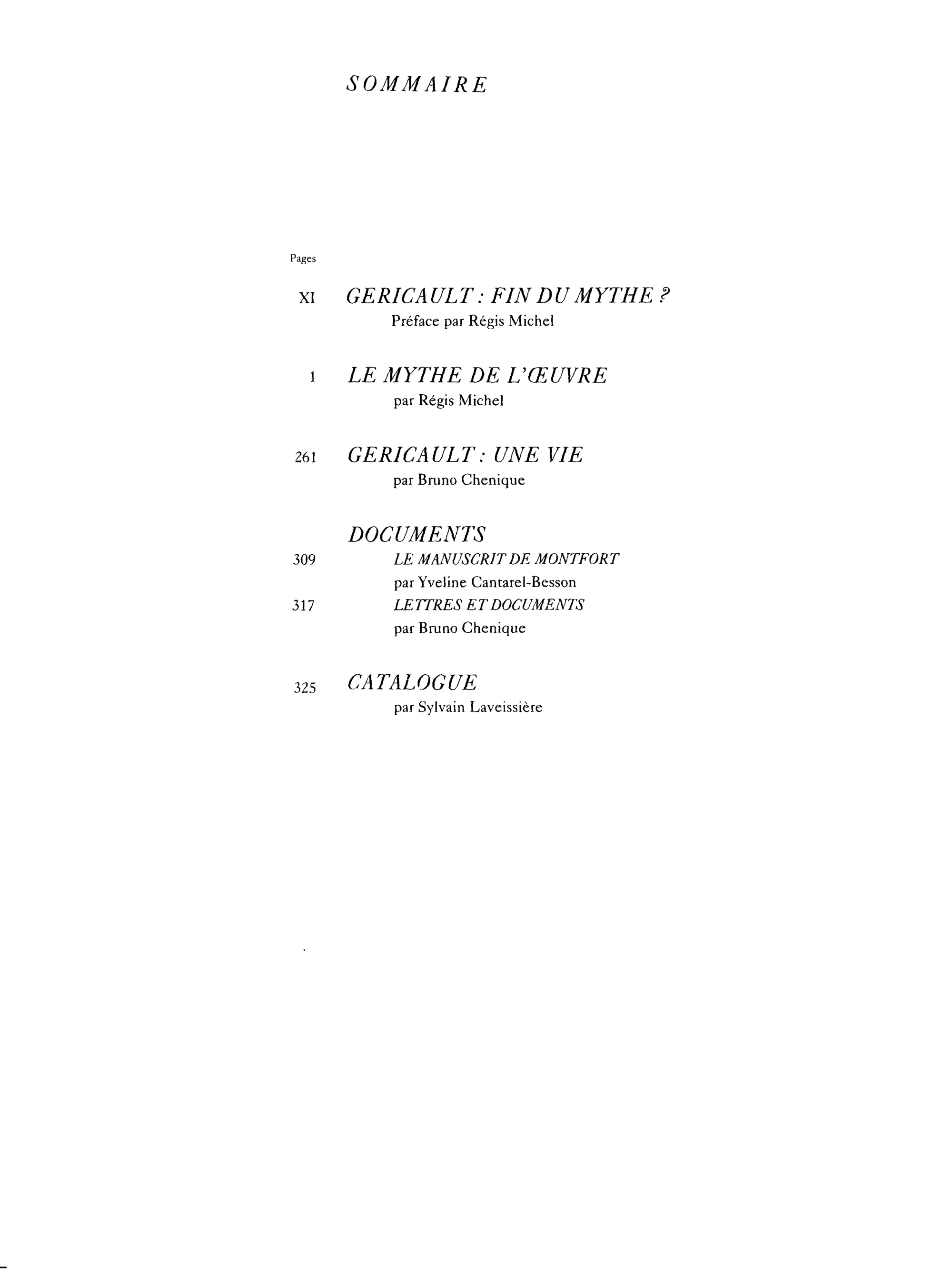 SOMMAIRE

Pages

XI GERICAULT : FIN DU MYTHE ?
Préface par Régis Michel

1 LE MYTHE DE L'ŒUVRE
par Régis Michel

261 GERICAULT : UNE VIE
par Bruno Chenique

DOCUMENTS
309 LE MANUSCRIT DE MONTFORT
par Yveline Cantarel-Besson
317 LETTRES ET DOCUMENTS
par Bruno Chenique

325 CATALOGUE
par Sylvain Laveissière